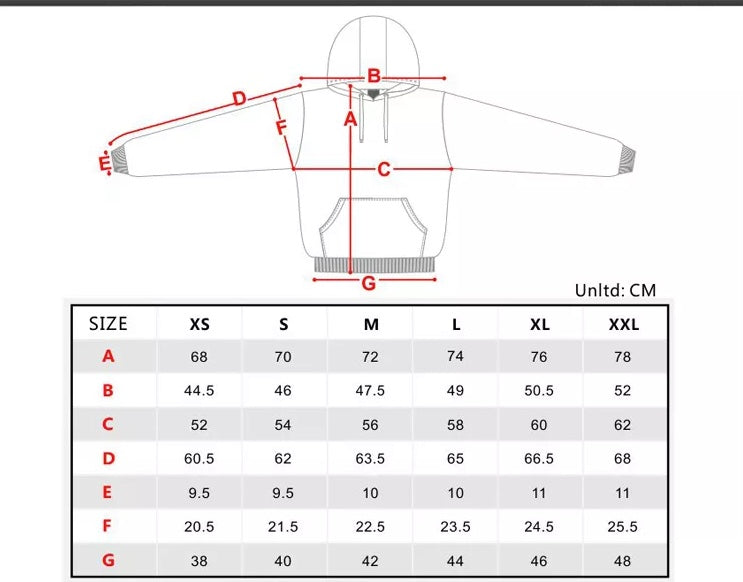 B
D
A
F
E
C
G

Unltd: CM

| SIZE | XS | S | M | L | XL | XXL |
|---|---|---|---|---|---|---|
| A | 68 | 70 | 72 | 74 | 76 | 78 |
| B | 44.5 | 46 | 47.5 | 49 | 50.5 | 52 |
| C | 52 | 54 | 56 | 58 | 60 | 62 |
| D | 60.5 | 62 | 63.5 | 65 | 66.5 | 68 |
| E | 9.5 | 9.5 | 10 | 10 | 11 | 11 |
| F | 20.5 | 21.5 | 22.5 | 23.5 | 24.5 | 25.5 |
| G | 38 | 40 | 42 | 44 | 46 | 48 |